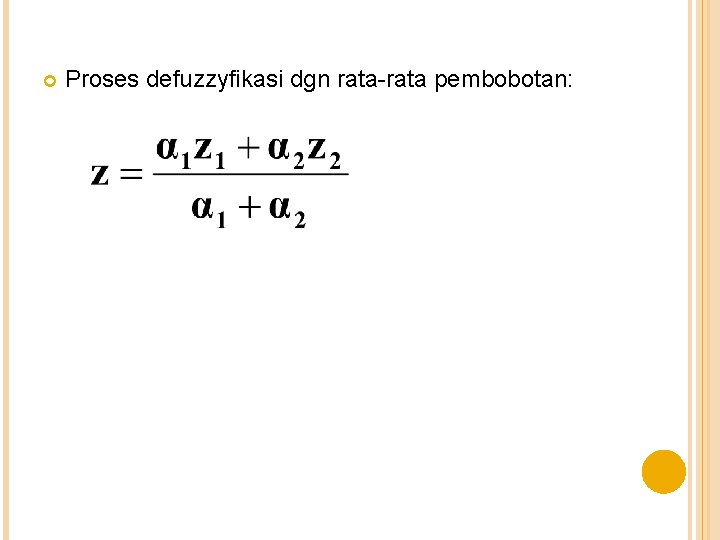 • Proses defuzzyfikasi dgn rata-rata pembobotan:

$z = \frac{\alpha_1 z_1 + \alpha_2 z_2}{\alpha_1 + \alpha_2}$